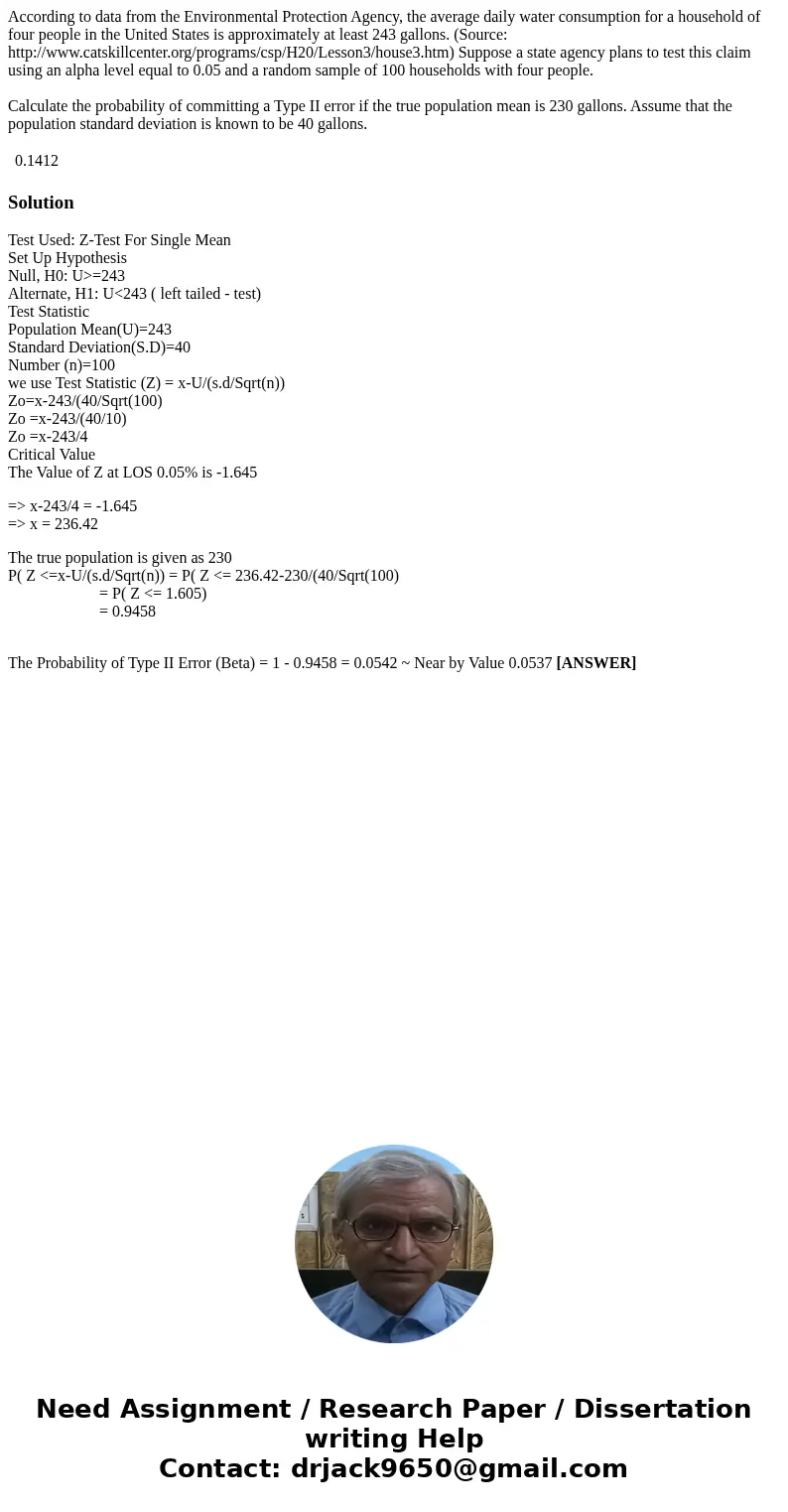 According to data from the Environmental Protection Agency, the average daily water consumption for a household of four people in the United States is approximately at least 243 gallons. (Source: http://www.catskillcenter.org/programs/csp/H20/Lesson3/house3.htm) Suppose a state agency plans to test this claim using an alpha level equal to 0.05 and a random sample of 100 households with four people.

Calculate the probability of committing a Type II error if the true population mean is 230 gallons. Assume that the population standard deviation is known to be 40 gallons.

0.1412

Solution

Test Used: Z-Test For Single Mean
Set Up Hypothesis
Null, H0: U>=243
Alternate, H1: U<243 ( left tailed - test)
Test Statistic
Population Mean(U)=243
Standard Deviation(S.D)=40
Number (n)=100
we use Test Statistic (Z) = x-U/(s.d/Sqrt(n))
Zo=x-243/(40/Sqrt(100)
Zo =x-243/(40/10)
Zo =x-243/4
Critical Value
The Value of Z at LOS 0.05% is -1.645

=> x-243/4 = -1.645
=> x = 236.42

The true population is given as 230
P( Z <=x-U/(s.d/Sqrt(n)) = P( Z <= 236.42-230/(40/Sqrt(100)
= P( Z <= 1.605)
= 0.9458

The Probability of Type II Error (Beta) = 1 - 0.9458 = 0.0542 ~ Near by Value 0.0537 [ANSWER]

Need Assignment / Research Paper / Dissertation writing Help
Contact: drjack9650@gmail.com